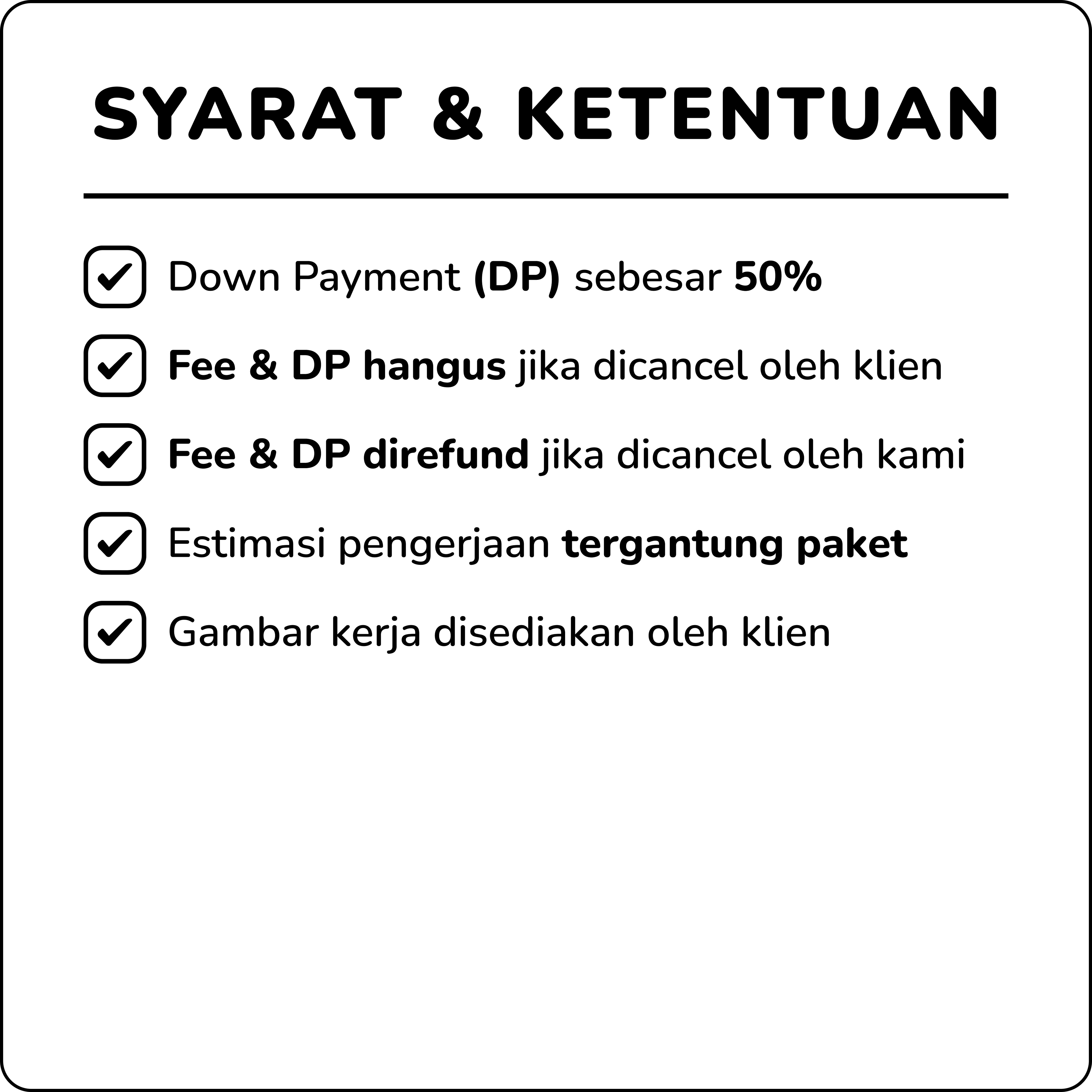 SYARAT & KETENTUAN

☑ Down Payment (DP) sebesar 50%

☑ Fee & DP hangus jika dicancel oleh klien

☑ Fee & DP direfund jika dicancel oleh kami

☑ Estimasi pengerjaan tergantung paket

☑ Gambar kerja disediakan oleh klien